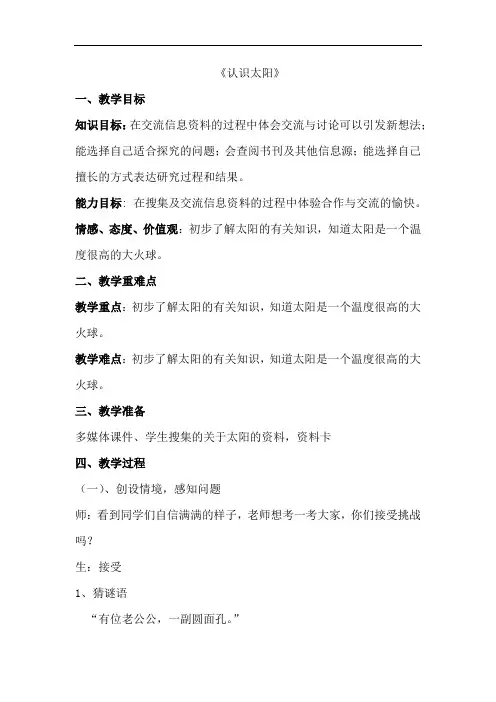 《认识太阳》

一、教学目标

知识目标：在交流信息资料的过程中体会交流与讨论可以引发新想法；能选择自己适合探究的问题；会查阅书刊及其他信息源；能选择自己擅长的方式表达研究过程和结果。

能力目标：在搜集及交流信息资料的过程中体验合作与交流的愉快。

情感、态度、价值观：初步了解太阳的有关知识，知道太阳是一个温度很高的大火球。

二、教学重难点

教学重点：初步了解太阳的有关知识，知道太阳是一个温度很高的大火球。

教学难点：初步了解太阳的有关知识，知道太阳是一个温度很高的大火球。

三、教学准备

多媒体课件、学生搜集的关于太阳的资料，资料卡

四、教学过程

（一）、创设情境，感知问题

师：看到同学们自信满满的样子，老师想考一考大家，你们接受挑战吗？

生：接受

1、猜谜语

“有位老公公，一副圆面孔。”